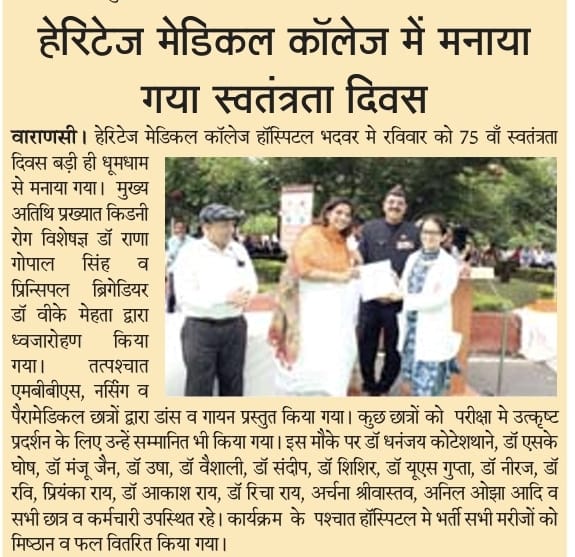 हेरिटेज मेडिकल कॉलेज में मनाया गया स्वतंत्रता दिवस

वाराणसी। हेरिटेज मेडिकल कॉलेज हॉस्पिटल भदवर मे रविवार को 75 वाँ स्वतंत्रता दिवस बड़ी ही धूमधाम से मनाया गया। मुख्य अतिथि प्रख्यात किडनी रोग विशेषज्ञ डॉ राणा गोपाल सिंह व प्रिन्सिपल ब्रिगेडियर डॉ वीके मेहता द्वारा ध्वजारोहण किया गया। तत्पश्चात एमबीबीएस, नर्सिंग व पैरामेडिकल छात्रों द्वारा डांस व गायन प्रस्तुत किया गया। कुछ छात्रों को परीक्षा मे उत्कृष्ट प्रदर्शन के लिए उन्हें सम्मानित भी किया गया। इस मौके पर डॉ धनंजय कोटेशथाने, डॉ एसके घोष, डॉ मंजू जैन, डॉ उषा, डॉ वैशाली, डॉ संदीप, डॉ शिशिर, डॉ यूएस गुप्ता, डॉ नीरज, डॉ रवि, प्रियंका राय, डॉ आकाश राय, डॉ रिचा राय, अर्चना श्रीवास्तव, अनिल ओझा आदि व सभी छात्र व कर्मचारी उपस्थित रहे। कार्यक्रम के पश्चात हॉस्पिटल मे भर्ती सभी मरीजों को मिष्ठान व फल वितरित किया गया।